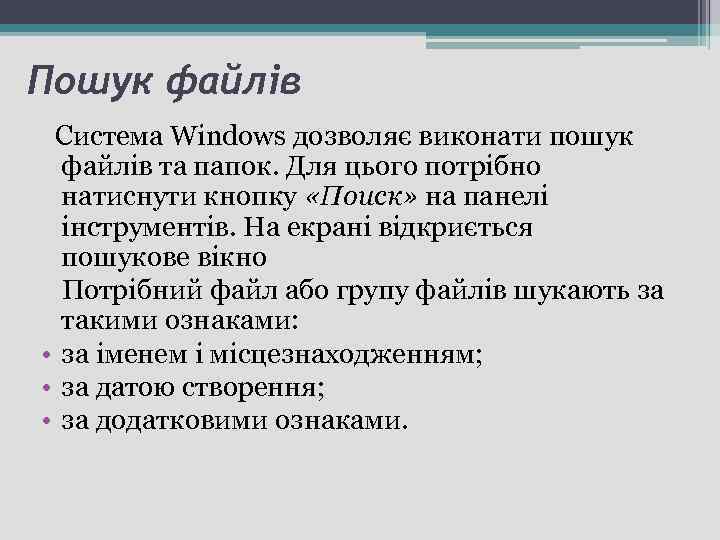 Пошук файлів

Система Windows дозволяє виконати пошук файлів та папок. Для цього потрібно натиснути кнопку «Поиск» на панелі інструментів. На екрані відкриється пошукове вікно

Потрібний файл або групу файлів шукають за такими ознаками:

• за іменем і місцезнаходженням;
• за датою створення;
• за додатковими ознаками.